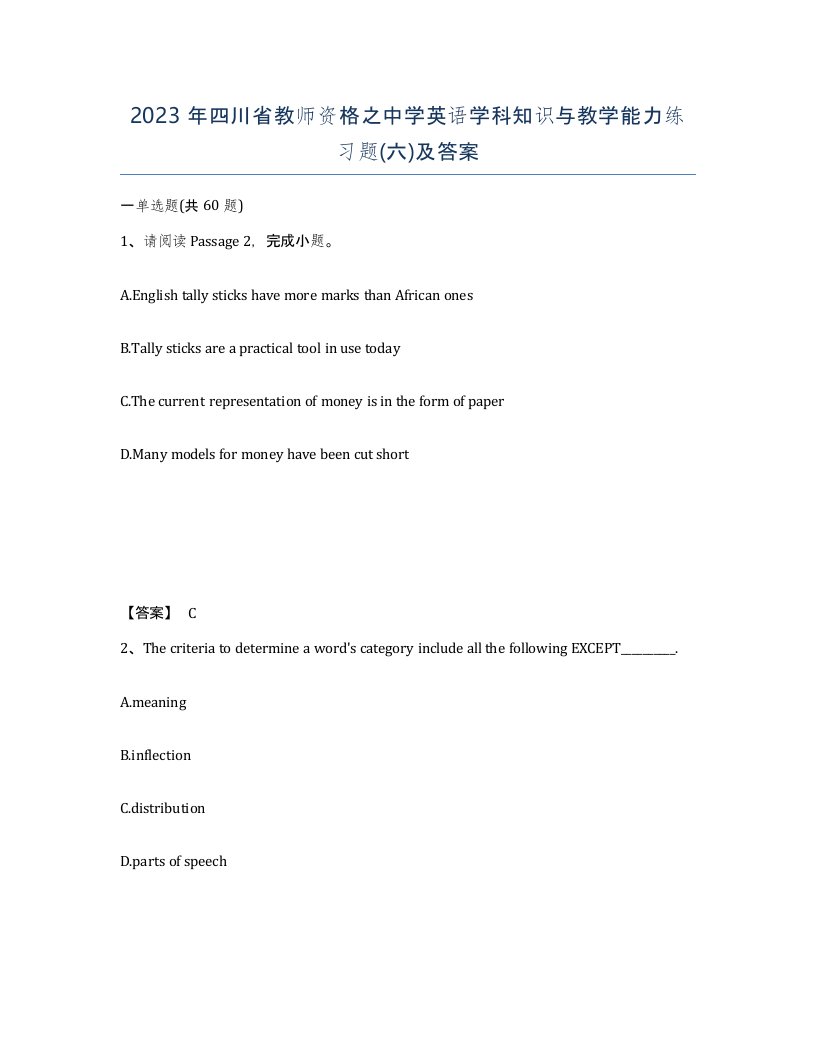 2023 年四川省教师资格之中学英语学科知识与教学能力练习题(六)及答案

一单选题(共 60 题)

1、请阅读 Passage 2，完成小题。

A.English tally sticks have more marks than African ones

B.Tally sticks are a practical tool in use today

C.The current representation of money is in the form of paper

D.Many models for money have been cut short

【答案】 C

2、The criteria to determine a word's category include all the following EXCEPT________.

A.meaning

B.inflection

C.distribution

D.parts of speech